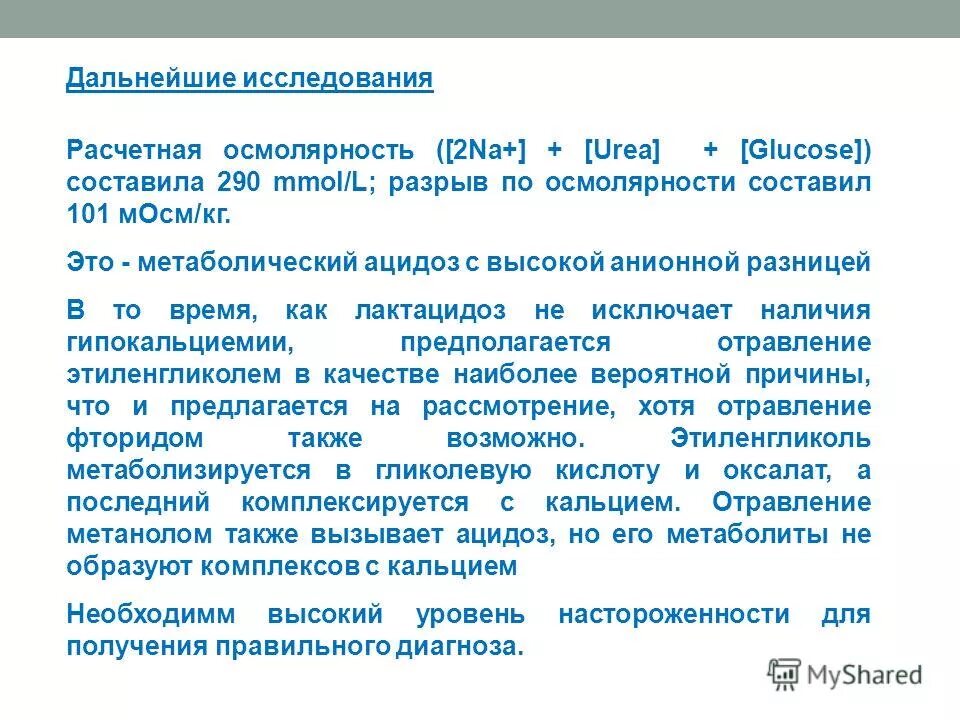 Дальнейшие исследования

Расчетная осмолярность ([2Na+] + [Urea] + [Glucose]) составила 290 mmol/L; разрыв по осмолярности составил 101 мОсм/кг.

Это - метаболический ацидоз с высокой анионной разницей

В то время, как лактацидоз не исключает наличия гипокальциемии, предполагается отравление этиленгликолем в качестве наиболее вероятной причины, что и предлагается на рассмотрение, хотя отравление фторидом также возможно. Этиленгликоль метаболизируется в гликолевую кислоту и оксалат, а последний комплексируется с кальцием. Отравление метанолом также вызывает ацидоз, но его метаболиты не образуют комплексов с кальцием

Необходимм высокий уровень настороженности для получения правильного диагноза.

MyShared